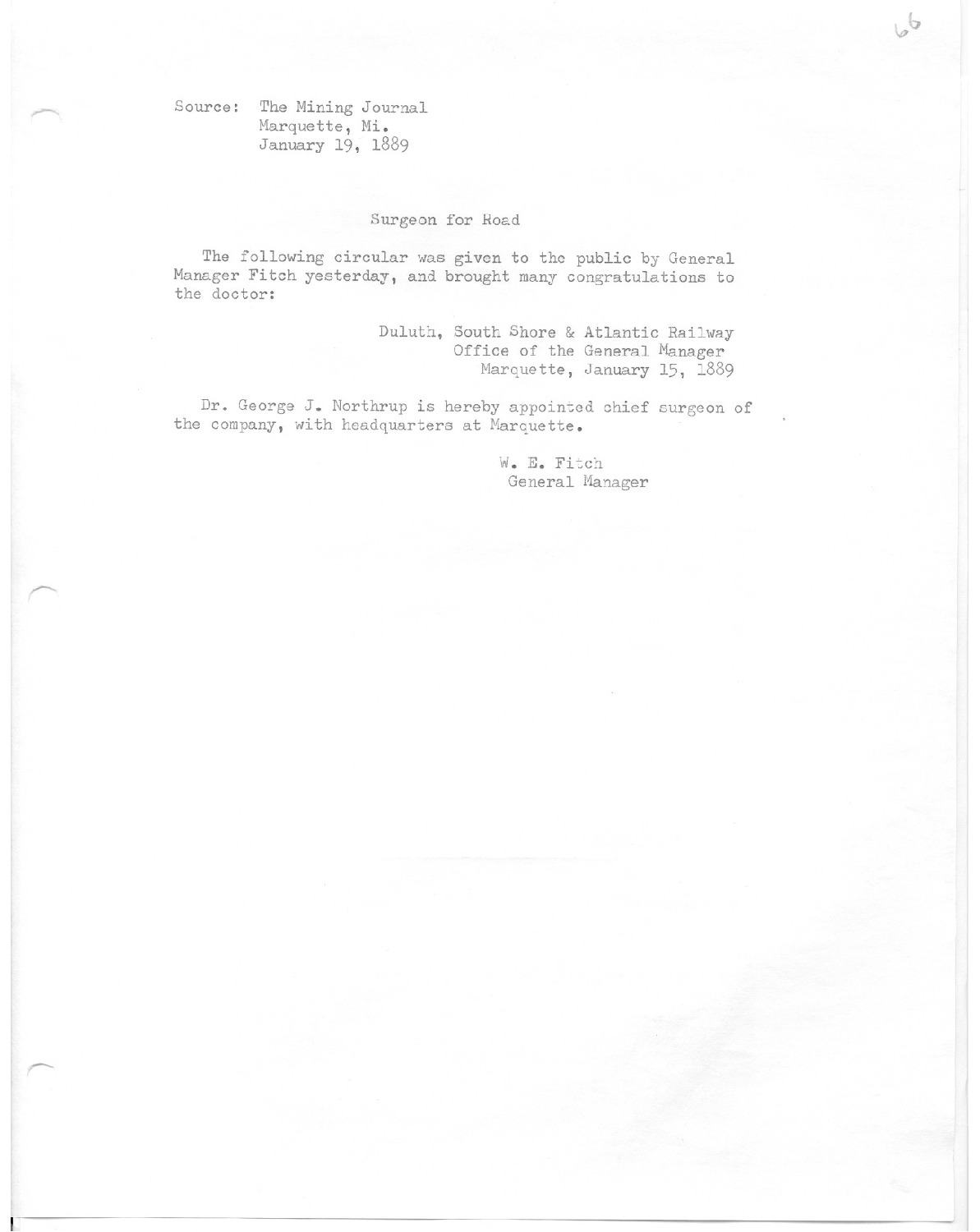 66

Source: The Mining Journal
Marquette, Mi.
January 19, 1889

Surgeon for Road

The following circular was given to the public by General Manager Fitch yesterday, and brought many congratulations to the doctor:

Duluth, South Shore & Atlantic Railway
Office of the General Manager
Marquette, January 15, 1889

Dr. George J. Northrup is hereby appointed chief surgeon of the company, with headquarters at Marquette.

W. E. Fitch
General Manager